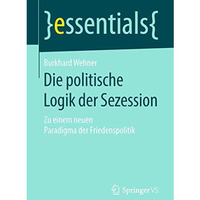 }essentials{

Burkhard Wehner

Die politische Logik der Sezession

Zu einem neuen Paradigma der Friedenspolitik

Springer VS